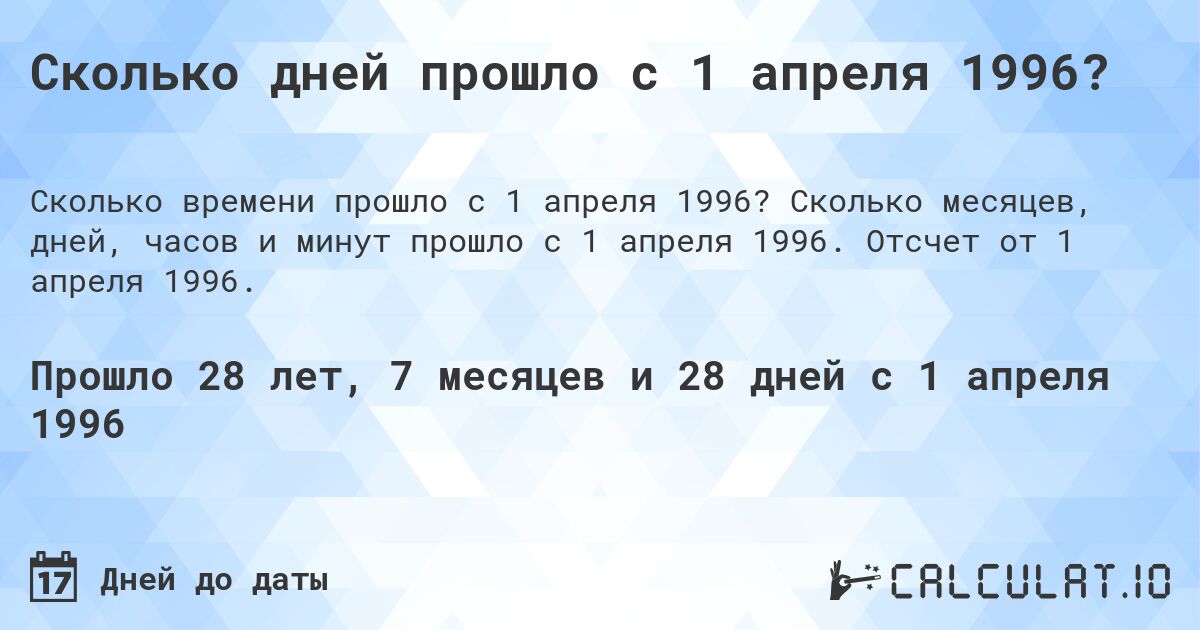 Сколько дней прошло с 1 апреля 1996?

Сколько времени прошло с 1 апреля 1996? Сколько месяцев, дней, часов и минут прошло с 1 апреля 1996. Отсчет от 1 апреля 1996.

Прошло 28 лет, 7 месяцев и 28 дней с 1 апреля 1996

17 Дней до даты

CALCULAT.IO